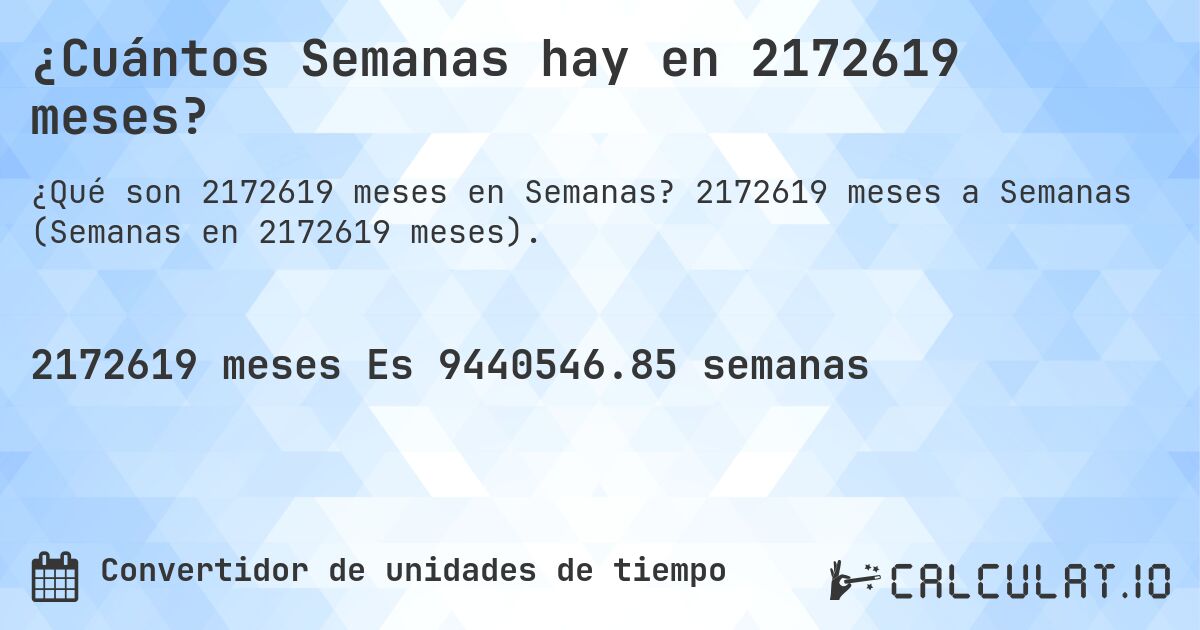 ¿Cuántos Semanas hay en 2172619 meses?

¿Qué son 2172619 meses en Semanas? 2172619 meses a Semanas (Semanas en 2172619 meses).

2172619 meses Es 9440546.85 semanas

Convertidor de unidades de tiempo

CALCULAT.IO